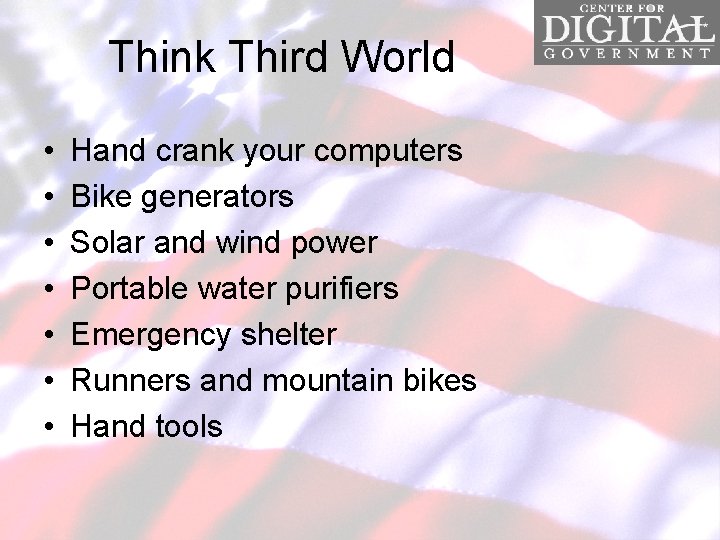 CENTER FOR
DIGITAL
GOVERNMENT

Think Third World

• Hand crank your computers
• Bike generators
• Solar and wind power
• Portable water purifiers
• Emergency shelter
• Runners and mountain bikes
• Hand tools